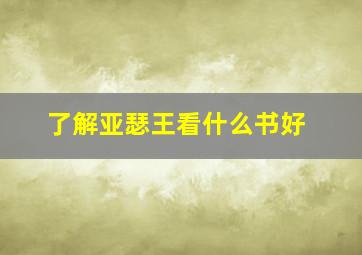 了解亚瑟王看什么书好